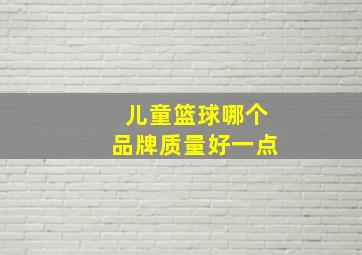 儿童篮球哪个
品牌质量好一点